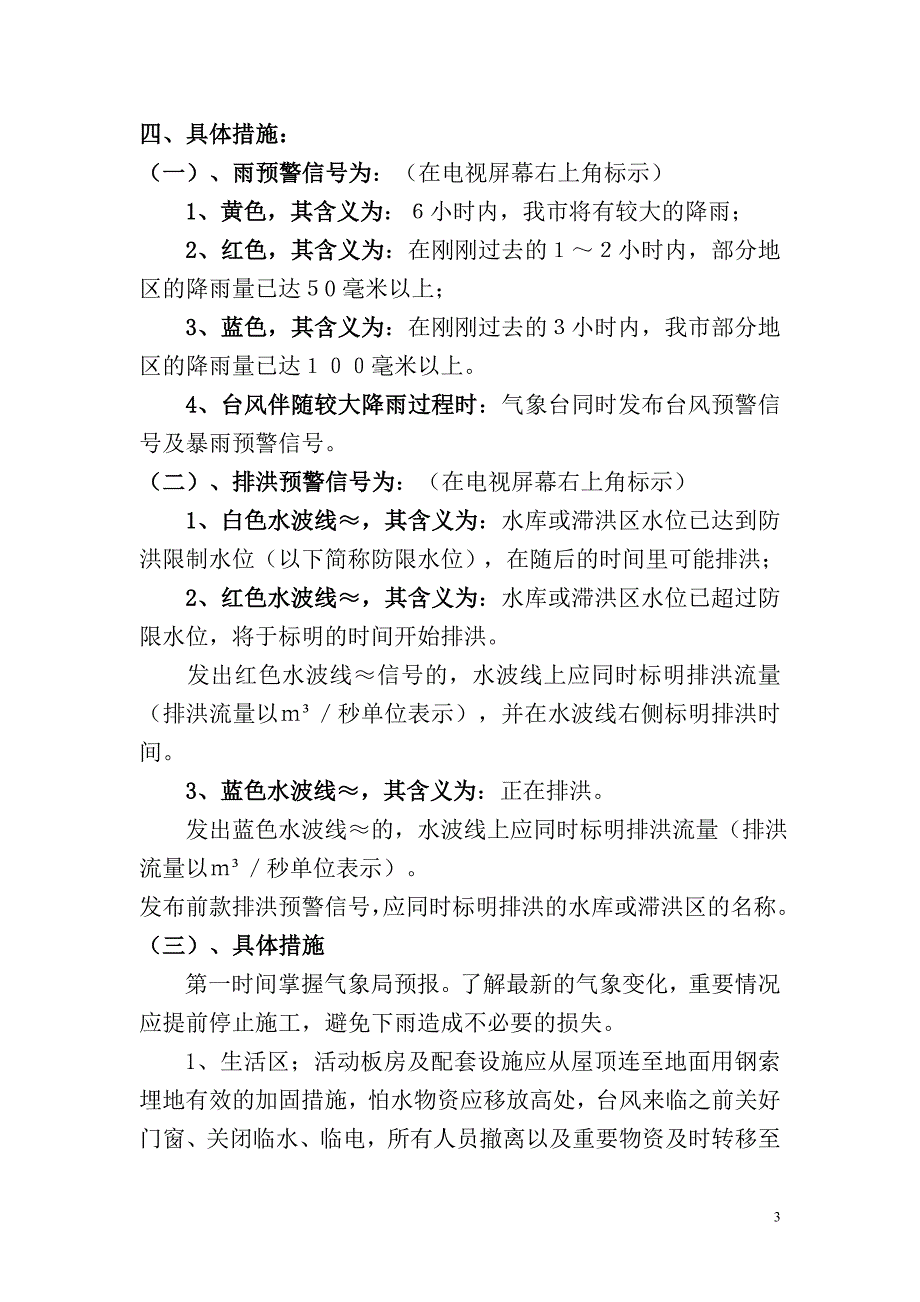 四、具体措施：
（一）、雨预警信号为：（在电视屏幕右上角标示）

1、黄色，其含义为：6小时内，我市将有较大的降雨；

2、红色，其含义为：在刚刚过去的１～２小时内，部分地区的降雨量已达５０毫米以上；

3、蓝色，其含义为：在刚刚过去的３小时内，我市部分地区的降雨量已达１００毫米以上。

4、台风伴随较大降雨过程时：气象台同时发布台风预警信号及暴雨预警信号。
（二）、排洪预警信号为：（在电视屏幕右上角标示）

1、白色水波线≈，其含义为：水库或滞洪区水位已达到防洪限制水位（以下简称防限水位），在随后的时间里可能排洪；

2、红色水波线≈，其含义为：水库或滞洪区水位已超过防限水位，将于标明的时间开始排洪。

发出红色水波线≈信号的，水波线上应同时标明排洪流量（排洪流量以ｍ³／秒单位表示），并在水波线右侧标明排洪时间。

3、蓝色水波线≈，其含义为：正在排洪。

发出蓝色水波线≈的，水波线上应同时标明排洪流量（排洪流量以ｍ³／秒单位表示）。
发布前款排洪预警信号，应同时标明排洪的水库或滞洪区的名称。
（三）、具体措施

第一时间掌握气象局预报。了解最新的气象变化，重要情况应提前停止施工，避免下雨造成不必要的损失。

1、生活区；活动板房及配套设施应从屋顶连至地面用钢索埋地有效的加固措施，怕水物资应移放高处，台风来临之前关好门窗、关闭临水、临电，所有人员撤离以及重要物资及时转移至

3